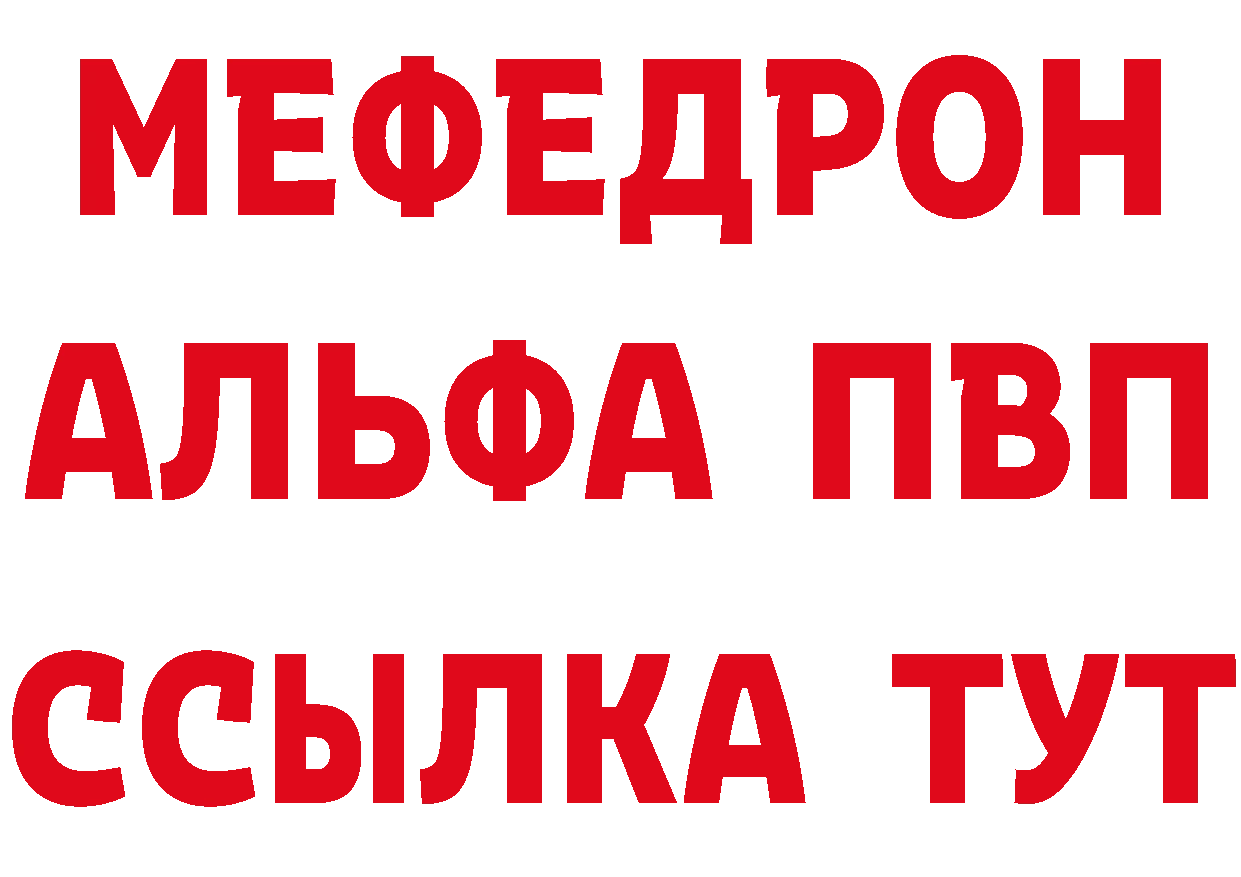 МЕФЕДРОН
АЛЬФА ПВП
ССЫЛКА ТУТ